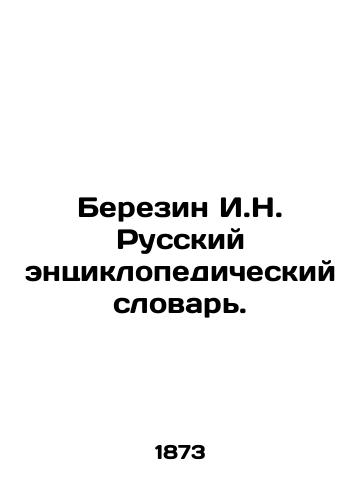 Березин И.Н. Русский энциклопедический словарь.

1873